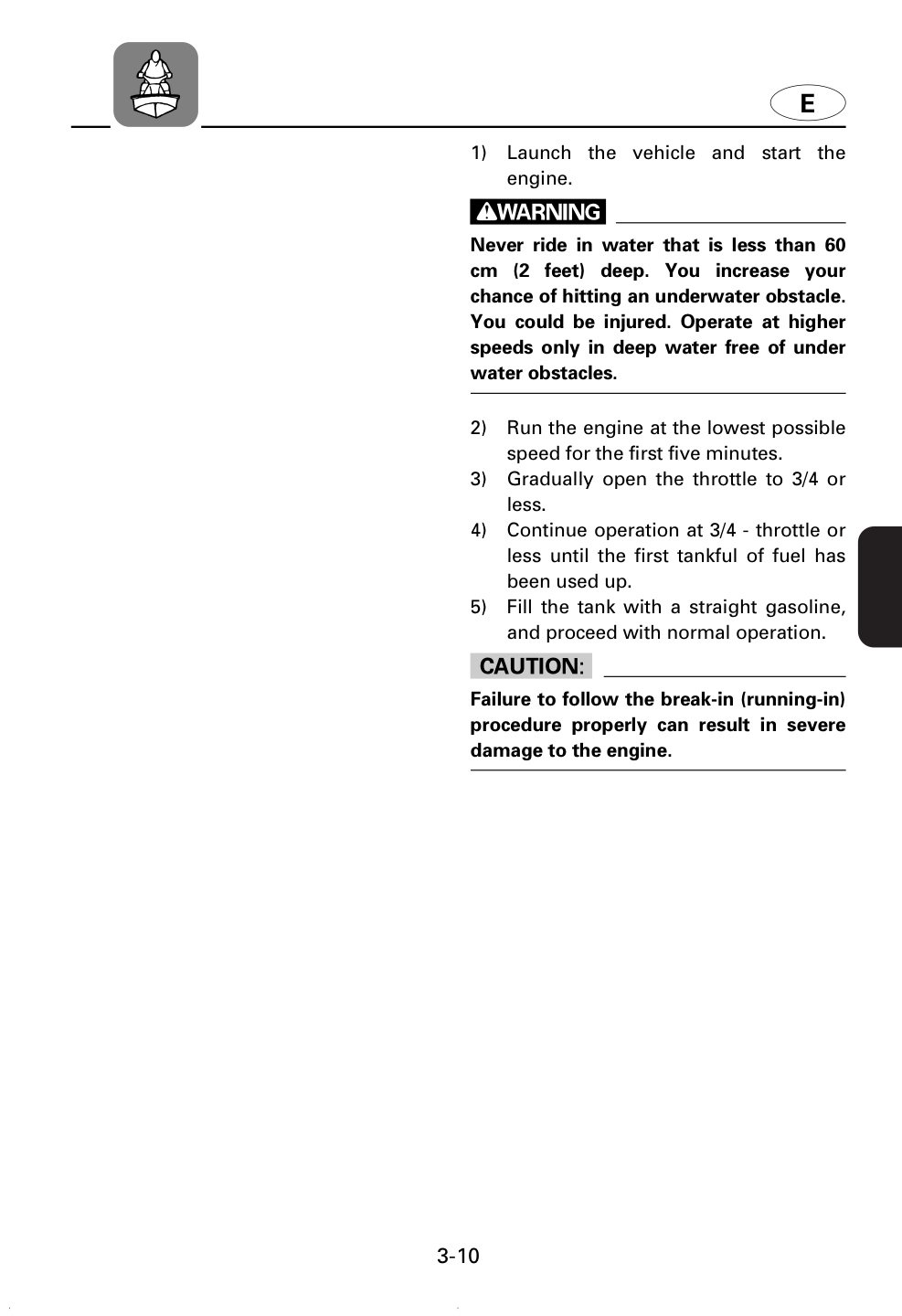 E

1) Launch the vehicle and start the engine.

WARNING

Never ride in water that is less than 60 cm (2 feet) deep. You increase your chance of hitting an underwater obstacle. You could be injured. Operate at higher speeds only in deep water free of under water obstacles.

2) Run the engine at the lowest possible speed for the first five minutes.
3) Gradually open the throttle to 3/4 or less.
4) Continue operation at 3/4 - throttle or less until the first tankful of fuel has been used up.
5) Fill the tank with a straight gasoline, and proceed with normal operation.

CAUTION:

Failure to follow the break-in (running-in) procedure properly can result in severe damage to the engine.

3-10